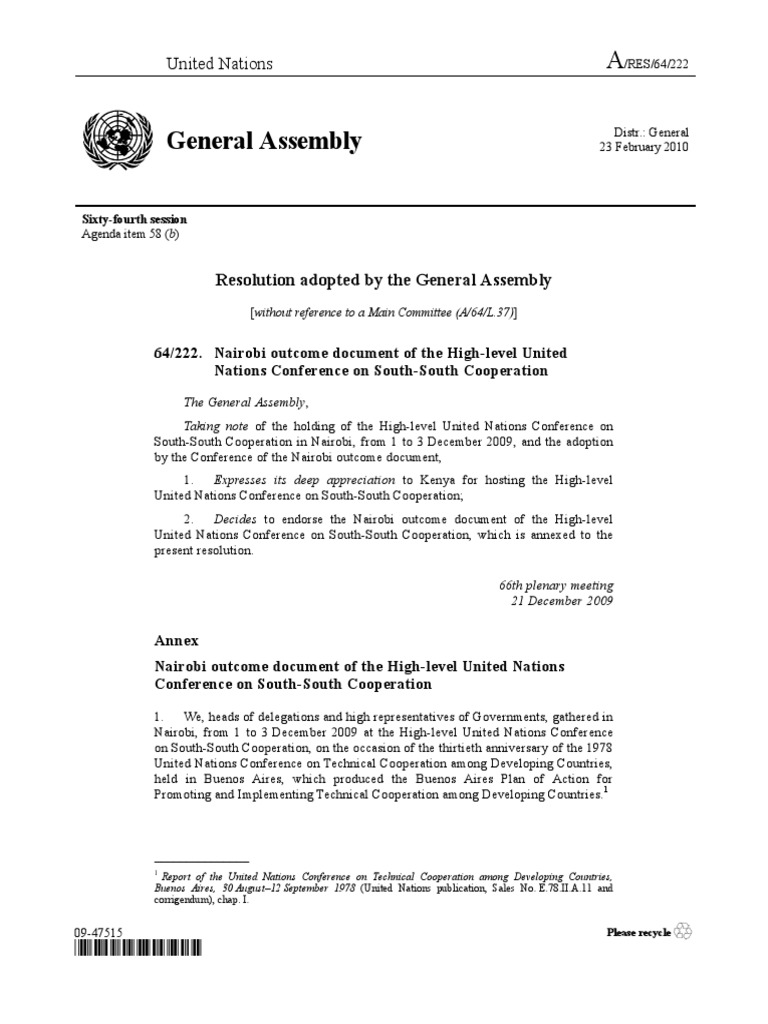 United Nations

A/RES/64/222

General Assembly

Distr.: General
23 February 2010

Sixty-fourth session
Agenda item 58 (b)

Resolution adopted by the General Assembly

[without reference to a Main Committee (A/64/L.37)]

64/222. Nairobi outcome document of the High-level United Nations Conference on South-South Cooperation

The General Assembly,

Taking note of the holding of the High-level United Nations Conference on South-South Cooperation in Nairobi, from 1 to 3 December 2009, and the adoption by the Conference of the Nairobi outcome document,

1. Expresses its deep appreciation to Kenya for hosting the High-level United Nations Conference on South-South Cooperation;

2. Decides to endorse the Nairobi outcome document of the High-level United Nations Conference on South-South Cooperation, which is annexed to the present resolution.

66th plenary meeting
21 December 2009

Annex

Nairobi outcome document of the High-level United Nations Conference on South-South Cooperation

1. We, heads of delegations and high representatives of Governments, gathered in Nairobi, from 1 to 3 December 2009 at the High-level United Nations Conference on South-South Cooperation, on the occasion of the thirtieth anniversary of the 1978 United Nations Conference on Technical Cooperation among Developing Countries, held in Buenos Aires, which produced the Buenos Aires Plan of Action for Promoting and Implementing Technical Cooperation among Developing Countries.$^1$

$^1$ Report of the United Nations Conference on Technical Cooperation among Developing Countries, Buenos Aires, 30 August–12 September 1978 (United Nations publication, Sales No. E.78.II.A.11 and corrigendum), chap. I.

09-47515

Please recycle